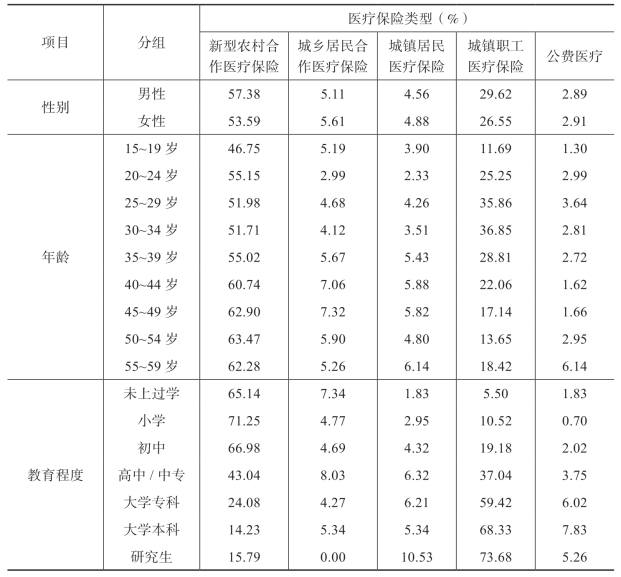 | 项目 | 分组 | 医疗保险类型（%） | | | | |
|---|---|---|---|---|---|---|
| | | 新型农村合作医疗保险 | 城乡居民合作医疗保险 | 城镇居民医疗保险 | 城镇职工医疗保险 | 公费医疗 |
| 性别 | 男性 | 57.38 | 5.11 | 4.56 | 29.62 | 2.89 |
| | 女性 | 53.59 | 5.61 | 4.88 | 26.55 | 2.91 |
| 年龄 | 15~19 岁 | 46.75 | 5.19 | 3.90 | 11.69 | 1.30 |
| | 20~24 岁 | 55.15 | 2.99 | 2.33 | 25.25 | 2.99 |
| | 25~29 岁 | 51.98 | 4.68 | 4.26 | 35.86 | 3.64 |
| | 30~34 岁 | 51.71 | 4.12 | 3.51 | 36.85 | 2.81 |
| | 35~39 岁 | 55.02 | 5.67 | 5.43 | 28.81 | 2.72 |
| | 40~44 岁 | 60.74 | 7.06 | 5.88 | 22.06 | 1.62 |
| | 45~49 岁 | 62.90 | 7.32 | 5.82 | 17.14 | 1.66 |
| | 50~54 岁 | 63.47 | 5.90 | 4.80 | 13.65 | 2.95 |
| | 55~59 岁 | 62.28 | 5.26 | 6.14 | 18.42 | 6.14 |
| 教育程度 | 未上过学 | 65.14 | 7.34 | 1.83 | 5.50 | 1.83 |
| | 小学 | 71.25 | 4.77 | 2.95 | 10.52 | 0.70 |
| | 初中 | 66.98 | 4.69 | 4.32 | 19.18 | 2.02 |
| | 高中 / 中专 | 43.04 | 8.03 | 6.32 | 37.04 | 3.75 |
| | 大学专科 | 24.08 | 4.27 | 6.21 | 59.42 | 6.02 |
| | 大学本科 | 14.23 | 5.34 | 5.34 | 68.33 | 7.83 |
| | 研究生 | 15.79 | 0.00 | 10.53 | 73.68 | 5.26 |